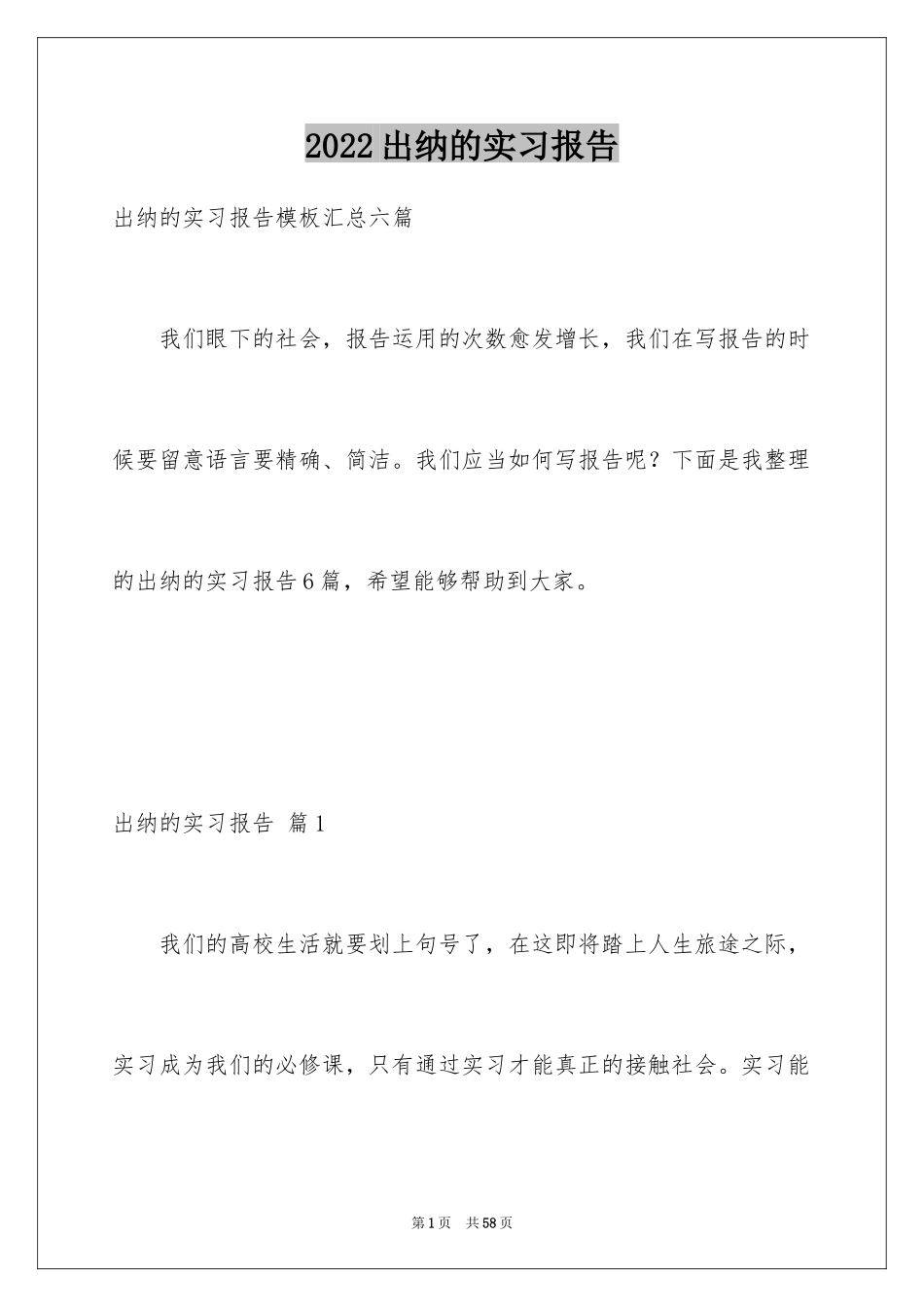 2022出纳的实习报告

出纳的实习报告模板汇总六篇

我们眼下的社会，报告运用的次数愈发增长，我们在写报告的时候要留意语言要精确、简洁。我们应当如何写报告呢？下面是我整理的出纳的实习报告6篇，希望能够帮助到大家。

出纳的实习报告 篇1

我们的高校生活就要划上句号了，在这即将踏上人生旅途之际，实习成为我们的必修课，只有通过实习才能真正的接触社会。实习能

第1页 共58页